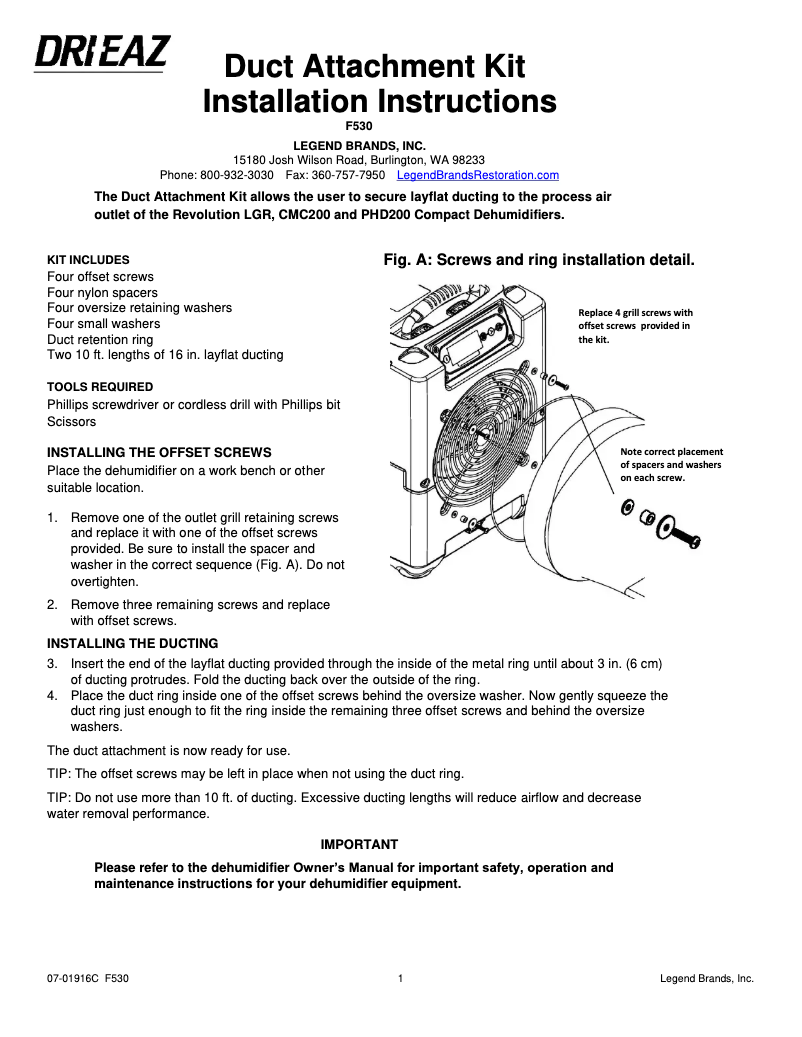 DRI·EAZ

Duct Attachment Kit
Installation Instructions
F530

LEGEND BRANDS, INC.
15180 Josh Wilson Road, Burlington, WA 98233
Phone: 800-932-3030 Fax: 360-757-7950 LegendBrandsRestoration.com

The Duct Attachment Kit allows the user to secure layflat ducting to the process air outlet of the Revolution LGR, CMC200 and PHD200 Compact Dehumidifiers.

KIT INCLUDES
Four offset screws
Four nylon spacers
Four oversize retaining washers
Four small washers
Duct retention ring
Two 10 ft. lengths of 16 in. layflat ducting

TOOLS REQUIRED
Phillips screwdriver or cordless drill with Phillips bit
Scissors

INSTALLING THE OFFSET SCREWS
Place the dehumidifier on a work bench or other suitable location.

1. Remove one of the outlet grill retaining screws and replace it with one of the offset screws provided. Be sure to install the spacer and washer in the correct sequence (Fig. A). Do not overtighten.

2. Remove three remaining screws and replace with offset screws.

Fig. A: Screws and ring installation detail.

Replace 4 grill screws with offset screws provided in the kit.

Note correct placement of spacers and washers on each screw.

INSTALLING THE DUCTING
3. Insert the end of the layflat ducting provided through the inside of the metal ring until about 3 in. (6 cm) of ducting protrudes. Fold the ducting back over the outside of the ring.
4. Place the duct ring inside one of the offset screws behind the oversize washer. Now gently squeeze the duct ring just enough to fit the ring inside the remaining three offset screws and behind the oversize washers.

The duct attachment is now ready for use.

TIP: The offset screws may be left in place when not using the duct ring.

TIP: Do not use more than 10 ft. of ducting. Excessive ducting lengths will reduce airflow and decrease water removal performance.

IMPORTANT
Please refer to the dehumidifier Owner's Manual for important safety, operation and maintenance instructions for your dehumidifier equipment.

07-01916C F530 1 Legend Brands, Inc.